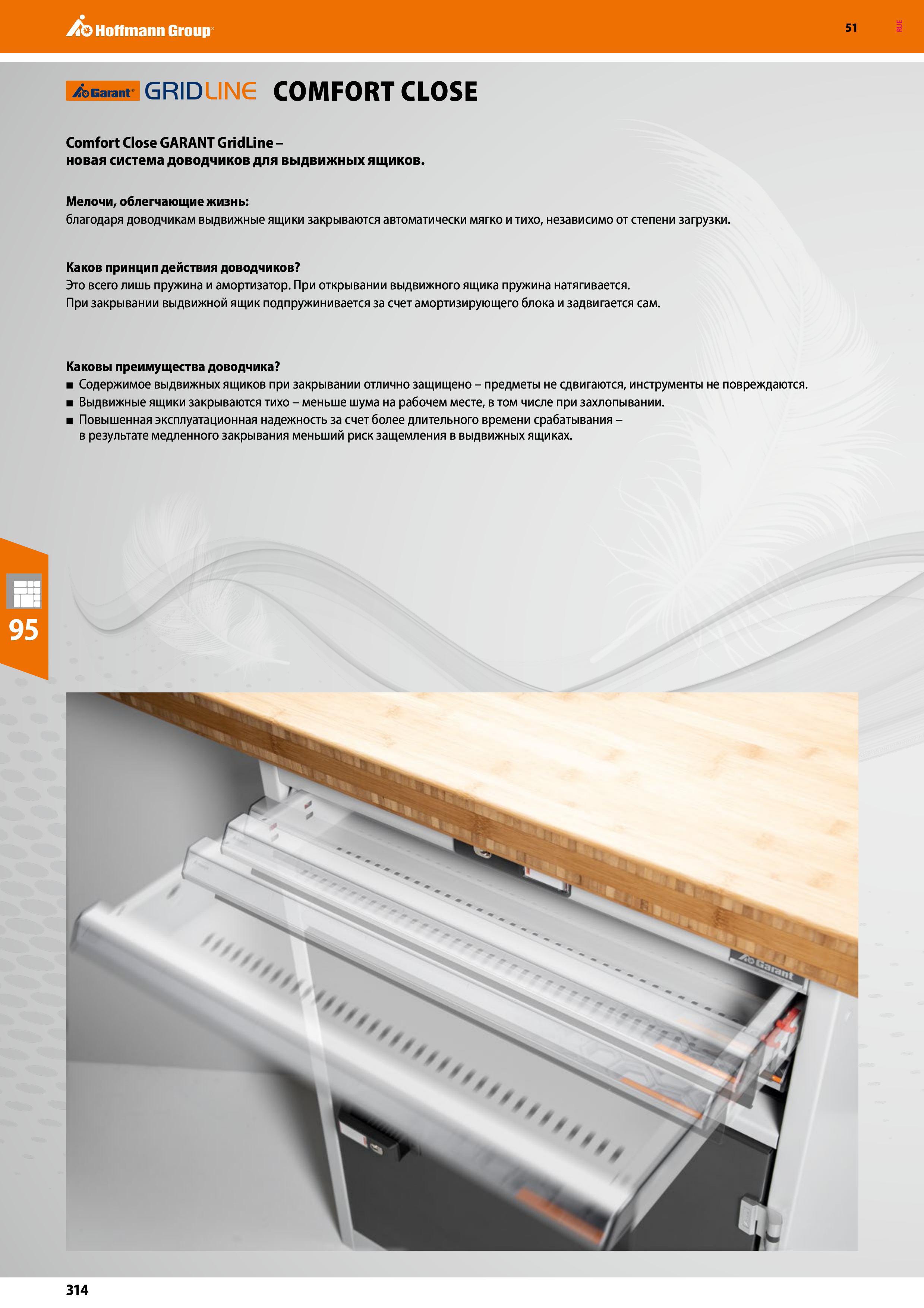 Hoffmann Group

51

RUE

Garant GRIDLINE COMFORT CLOSE

Comfort Close GARANT GridLine – новая система доводчиков для выдвижных ящиков.

Мелочи, облегчающие жизнь:
благодаря доводчикам выдвижные ящики закрываются автоматически мягко и тихо, независимо от степени загрузки.

Каков принцип действия доводчиков?
Это всего лишь пружина и амортизатор. При открывании выдвижного ящика пружина натягивается.
При закрывании выдвижной ящик подпружинивается за счет амортизирующего блока и задвигается сам.

Каковы преимущества доводчика?
■ Содержимое выдвижных ящиков при закрывании отлично защищено – предметы не сдвигаются, инструменты не повреждаются.
■ Выдвижные ящики закрываются тихо – меньше шума на рабочем месте, в том числе при захлопывании.
■ Повышенная эксплуатационная надежность за счет более длительного времени срабатывания – в результате медленного закрывания меньший риск защемления в выдвижных ящиках.

95

Garant

314